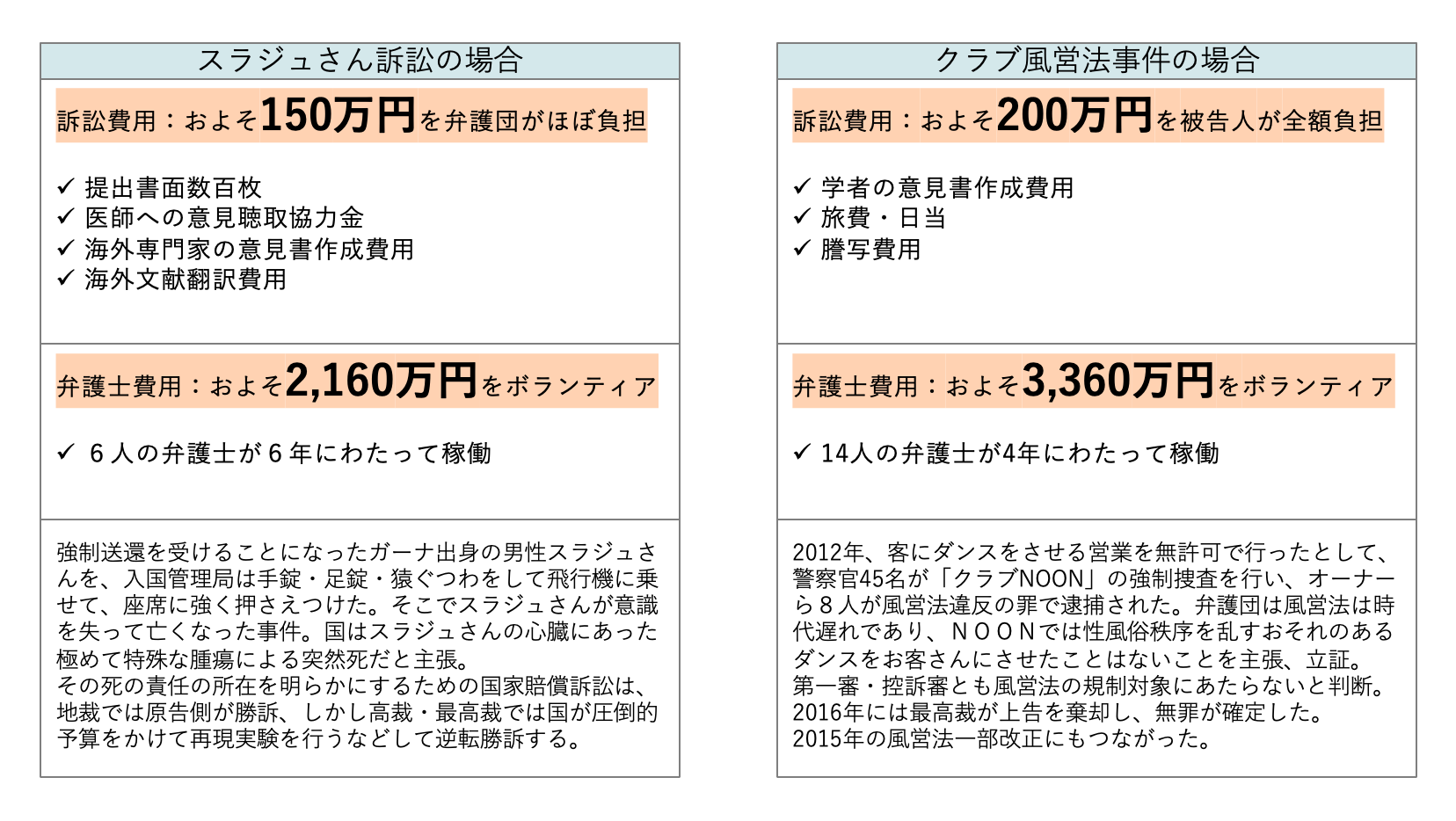 スラジュさん訴訟の場合

訴訟費用：およそ150万円を弁護団がほぼ負担

✓ 提出書面数百枚
✓ 医師への意見聴取協力金
✓ 海外専門家の意見書作成費用
✓ 海外文献翻訳費用

弁護士費用：およそ2,160万円をボランティア

✓ 6人の弁護士が6年にわたって稼働

強制送還を受けることになったガーナ出身の男性スラジュさんを、入国管理局は手錠・足錠・猿ぐつわをして飛行機に乗せて、座席に強く押さえつけた。そこでスラジュさんが意識を失って亡くなった事件。国はスラジュさんの心臓にあった極めて特殊な腫瘍による突然死だと主張。
その死の責任の所在を明らかにするための国家賠償訴訟は、地裁では原告側が勝訴、しかし高裁・最高裁では国が圧倒的予算をかけて再現実験を行うなどして逆転勝訴する。

クラブ風営法事件の場合

訴訟費用：およそ200万円を被告人が全額負担

✓ 学者の意見書作成費用
✓ 旅費・日当
✓ 謄写費用

弁護士費用：およそ3,360万円をボランティア

✓ 14人の弁護士が4年にわたって稼働

2012年、客にダンスをさせる営業を無許可で行ったとして、警察官45名が「クラブNOON」の強制捜査を行い、オーナーら8人が風営法違反の罪で逮捕された。弁護団は風営法は時代遅れであり、NOONでは性風俗秩序を乱すおそれのあるダンスをお客さんにさせたことはないことを主張、立証。
第一審・控訴審とも風営法の規制対象にあたらないと判断。
2016年には最高裁が上告を棄却し、無罪が確定した。
2015年の風営法一部改正にもつながった。